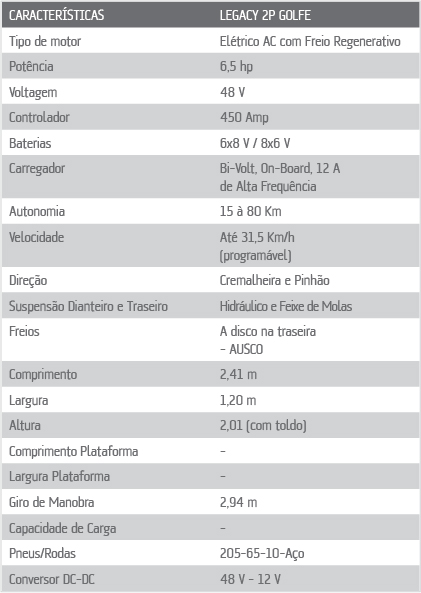 | CARACTERÍSTICAS | LEGACY 2P GOLFE |
|---|---|
| Tipo de motor | Elétrico AC com Freio Regenerativo |
| Potência | 6,5 hp |
| Voltagem | 48 V |
| Controlador | 450 Amp |
| Baterias | 6x8 V / 8x6 V |
| Carregador | Bi-Volt, On-Board, 12 A de Alta Frequência |
| Autonomia | 15 à 80 Km |
| Velocidade | Até 31,5 Km/h (programável) |
| Direção | Cremalheira e Pinhão |
| Suspensão Dianteiro e Traseiro | Hidráulico e Feixe de Molas |
| Freios | A disco na traseira - AUSCO |
| Comprimento | 2,41 m |
| Largura | 1,20 m |
| Altura | 2,01 (com toldo) |
| Comprimento Plataforma | - |
| Largura Plataforma | - |
| Giro de Manobra | 2,94 m |
| Capacidade de Carga | - |
| Pneus/Rodas | 205-65-10-Aço |
| Conversor DC-DC | 48 V - 12 V |